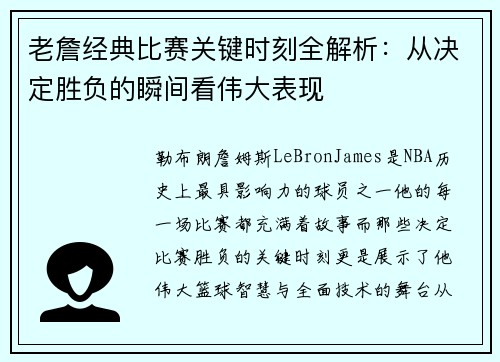 老詹经典比赛关键时刻全解析：从决定胜负的瞬间看伟大表现

勒布朗詹姆斯LeBronJames是NBA历史上最具影响力的球员之一他的每一场比赛都充满着故事而那些决定比赛胜负的关键时刻更是展示了他伟大篮球智慧与全面技术的舞台从